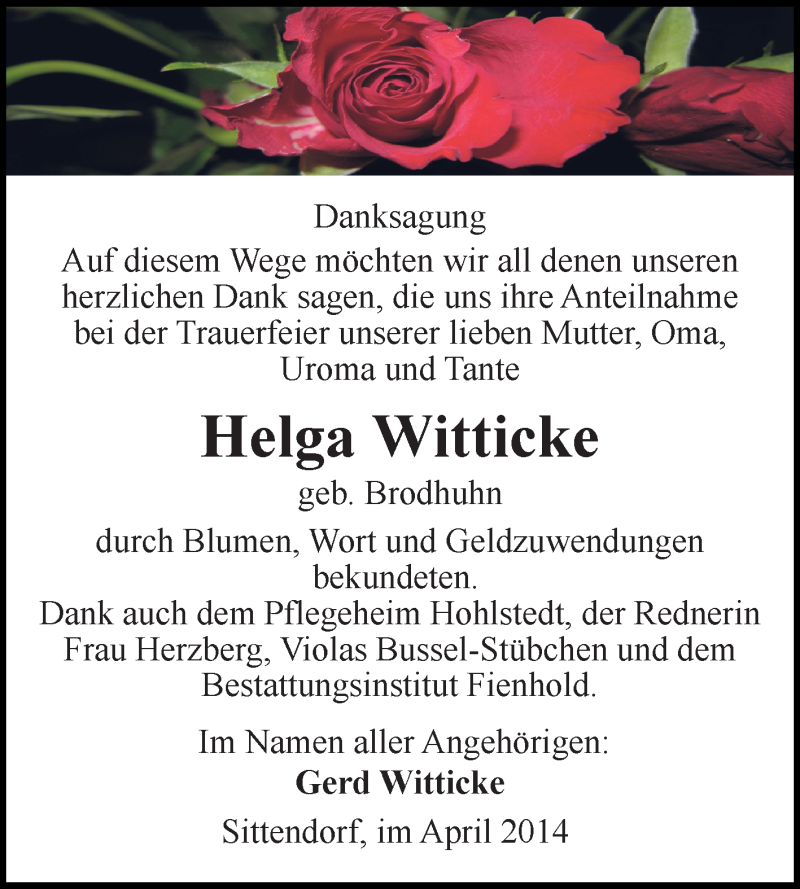 Danksagung

Auf diesem Wege möchten wir all denen unseren herzlichen Dank sagen, die uns ihre Anteilnahme bei der Trauerfeier unserer lieben Mutter, Oma, Uroma und Tante

Helga Witticke

geb. Brodhuhn

durch Blumen, Wort und Geldzuwendungen bekundeten.
Dank auch dem Pflegeheim Hohlstedt, der Rednerin Frau Herzberg, Violas Bussel-Stübchen und dem Bestattungsinstitut Fienhold.

Im Namen aller Angehörigen:
Gerd Witticke

Sittendorf, im April 2014